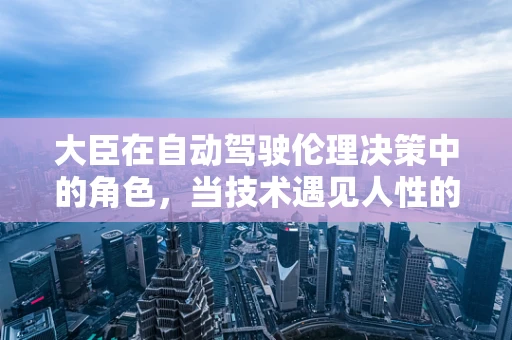 大臣在自动驾驶伦理决策中的角色，当技术遇见人性的